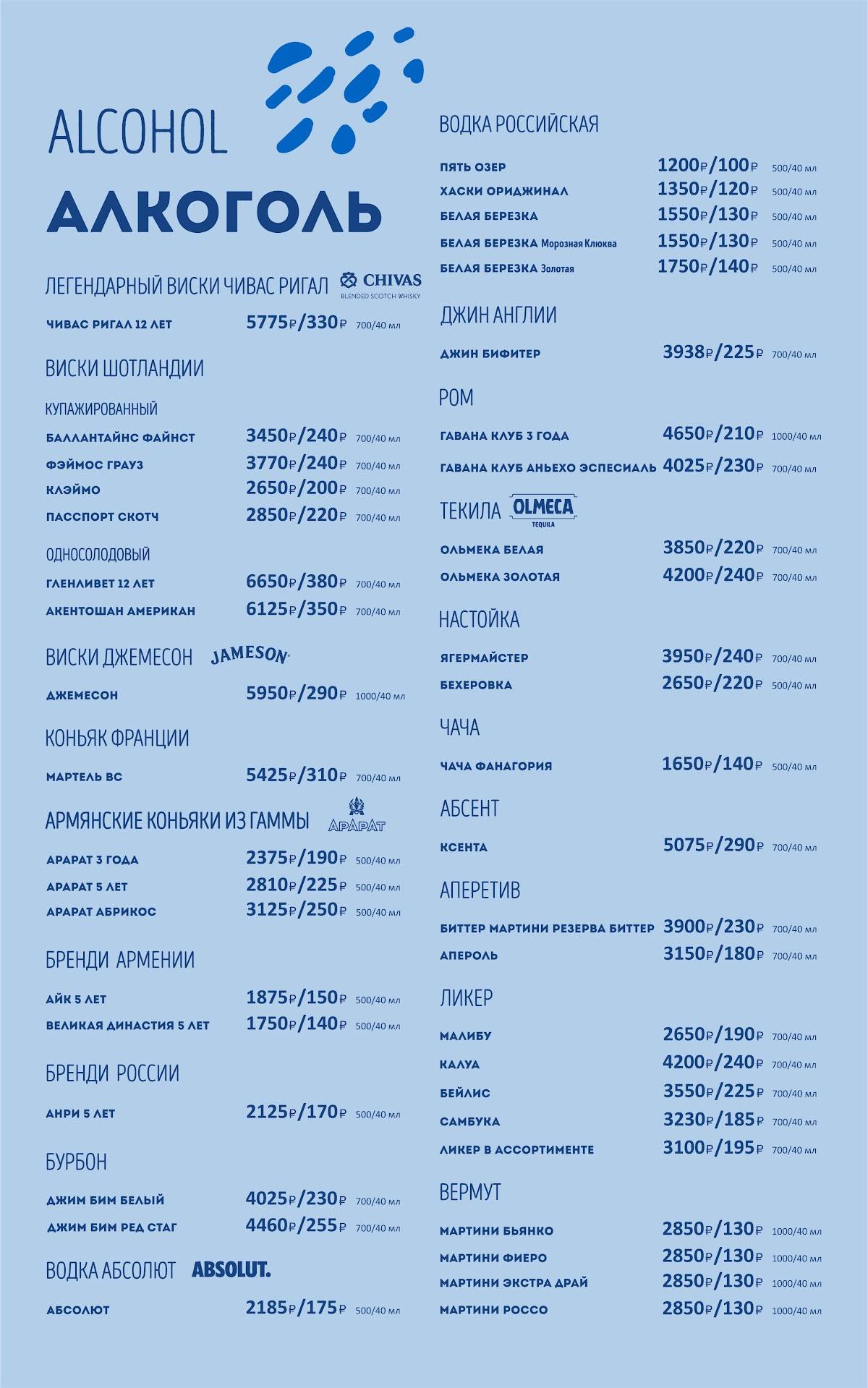 ALCOHOL
АЛКОГОЛЬ

ЛЕГЕНДАРНЫЙ ВИСКИ ЧИВАС РИГАЛ CHIVAS BLENDED SCOTCH WHISKY

ЧИВАС РИГАЛ 12 ЛЕТ 5775₽/330₽ 700/40 мл

ВИСКИ ШОТЛАНДИИ

КУПАЖИРОВАННЫЙ

БАЛЛАНТАЙНС ФАЙНСТ 3450₽/240₽ 700/40 мл
ФЭЙМОС ГРАУЗ 3770₽/240₽ 700/40 мл
КЛЭЙМО 2650₽/200₽ 700/40 мл
ПАССПОРТ СКОТЧ 2850₽/220₽ 700/40 мл

ОДНОСОЛОДОВЫЙ

ГЛЕНЛИВЕТ 12 ЛЕТ 6650₽/380₽ 700/40 мл
АКЕНТОШАН АМЕРИКАН 6125₽/350₽ 700/40 мл

ВИСКИ ДЖЕМЕСОН JAMESON

ДЖЕМЕСОН 5950₽/290₽ 1000/40 мл

КОНЬЯК ФРАНЦИИ

МАРТЕЛЬ ВС 5425₽/310₽ 700/40 мл

АРМЯНСКИЕ КОНЬЯКИ ИЗ ГАММЫ АРАРАТ

АРАРАТ 3 ГОДА 2375₽/190₽ 500/40 мл
АРАРАТ 5 ЛЕТ 2810₽/225₽ 500/40 мл
АРАРАТ АБРИКОС 3125₽/250₽ 500/40 мл

БРЕНДИ АРМЕНИИ

АЙК 5 ЛЕТ 1875₽/150₽ 500/40 мл
ВЕЛИКАЯ ДИНАСТИЯ 5 ЛЕТ 1750₽/140₽ 500/40 мл

БРЕНДИ РОССИИ

АНРИ 5 ЛЕТ 2125₽/170₽ 500/40 мл

БУРБОН

ДЖИМ БИМ БЕЛЫЙ 4025₽/230₽ 700/40 мл
ДЖИМ БИМ РЕД СТАГ 4460₽/255₽ 700/40 мл

ВОДКА АБСОЛЮТ ABSOLUT.

АБСОЛЮТ 2185₽/175₽ 500/40 мл

ВОДКА РОССИЙСКАЯ

ПЯТЬ ОЗЕР 1200₽/100₽ 500/40 мл
ХАСКИ ОРИДЖИНАЛ 1350₽/120₽ 500/40 мл
БЕЛАЯ БЕРЕЗКА 1550₽/130₽ 500/40 мл
БЕЛАЯ БЕРЕЗКА Морозная Клюква 1550₽/130₽ 500/40 мл
БЕЛАЯ БЕРЕЗКА Золотая 1750₽/140₽ 500/40 мл

ДЖИН АНГЛИИ

ДЖИН БИФИТЕР 3938₽/225₽ 700/40 мл

РОМ

ГАВАНА КЛУБ 3 ГОДА 4650₽/210₽ 1000/40 мл
ГАВАНА КЛУБ АНЬЕХО ЭСПЕСИАЛЬ 4025₽/230₽ 700/40 мл

ТЕКИЛА OLMECA TEQUILA

ОЛЬМЕКА БЕЛАЯ 3850₽/220₽ 700/40 мл
ОЛЬМЕКА ЗОЛОТАЯ 4200₽/240₽ 700/40 мл

НАСТОЙКА

ЯГЕРМАЙСТЕР 3950₽/240₽ 700/40 мл
БЕХЕРОВКА 2650₽/220₽ 500/40 мл

ЧАЧА

ЧАЧА ФАНАГОРИЯ 1650₽/140₽ 500/40 мл

АБСЕНТ

КСЕНТА 5075₽/290₽ 700/40 мл

АПЕРЕТИВ

БИТТЕР МАРТИНИ РЕЗЕРВА БИТТЕР 3900₽/230₽ 700/40 мл
АПЕРОЛЬ 3150₽/180₽ 700/40 мл

ЛИКЕР

МАЛИБУ 2650₽/190₽ 700/40 мл
КАЛУА 4200₽/240₽ 700/40 мл
БЕЙЛИС 3550₽/225₽ 700/40 мл
САМБУКА 3230₽/185₽ 700/40 мл
ЛИКЕР В АССОРТИМЕНТЕ 3100₽/195₽ 700/40 мл

ВЕРМУТ

МАРТИНИ БЬЯНКО 2850₽/130₽ 1000/40 мл
МАРТИНИ ФИЕРО 2850₽/130₽ 1000/40 мл
МАРТИНИ ЭКСТРА ДРАЙ 2850₽/130₽ 1000/40 мл
МАРТИНИ РОССО 2850₽/130₽ 1000/40 мл